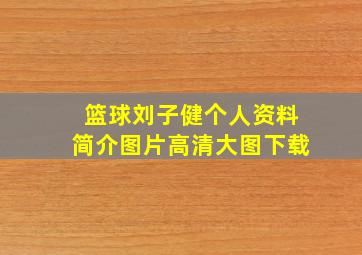 篮球刘子健个人资料
简介图片高清大图下载